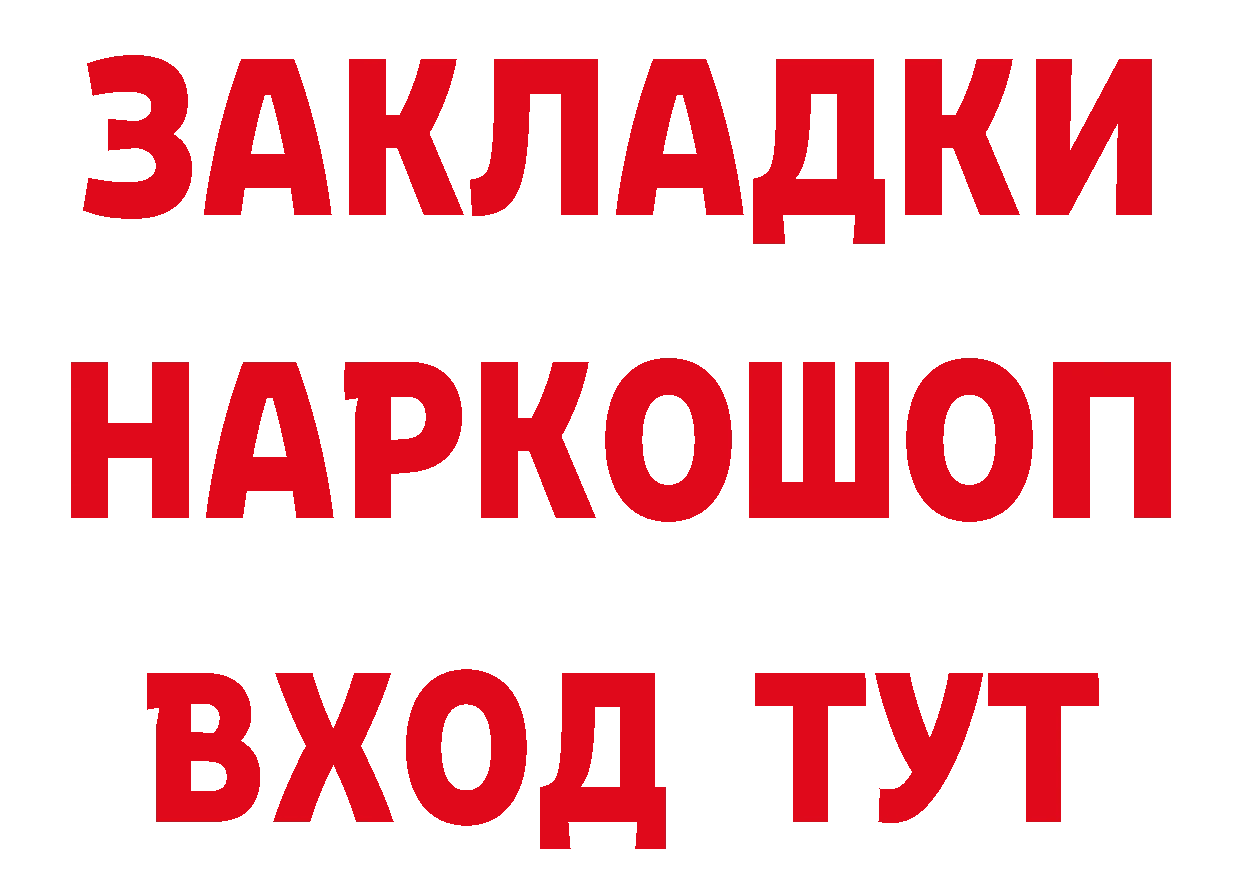 ЗАКЛАДКИ НАРКОШОП ВХОД ТУТ